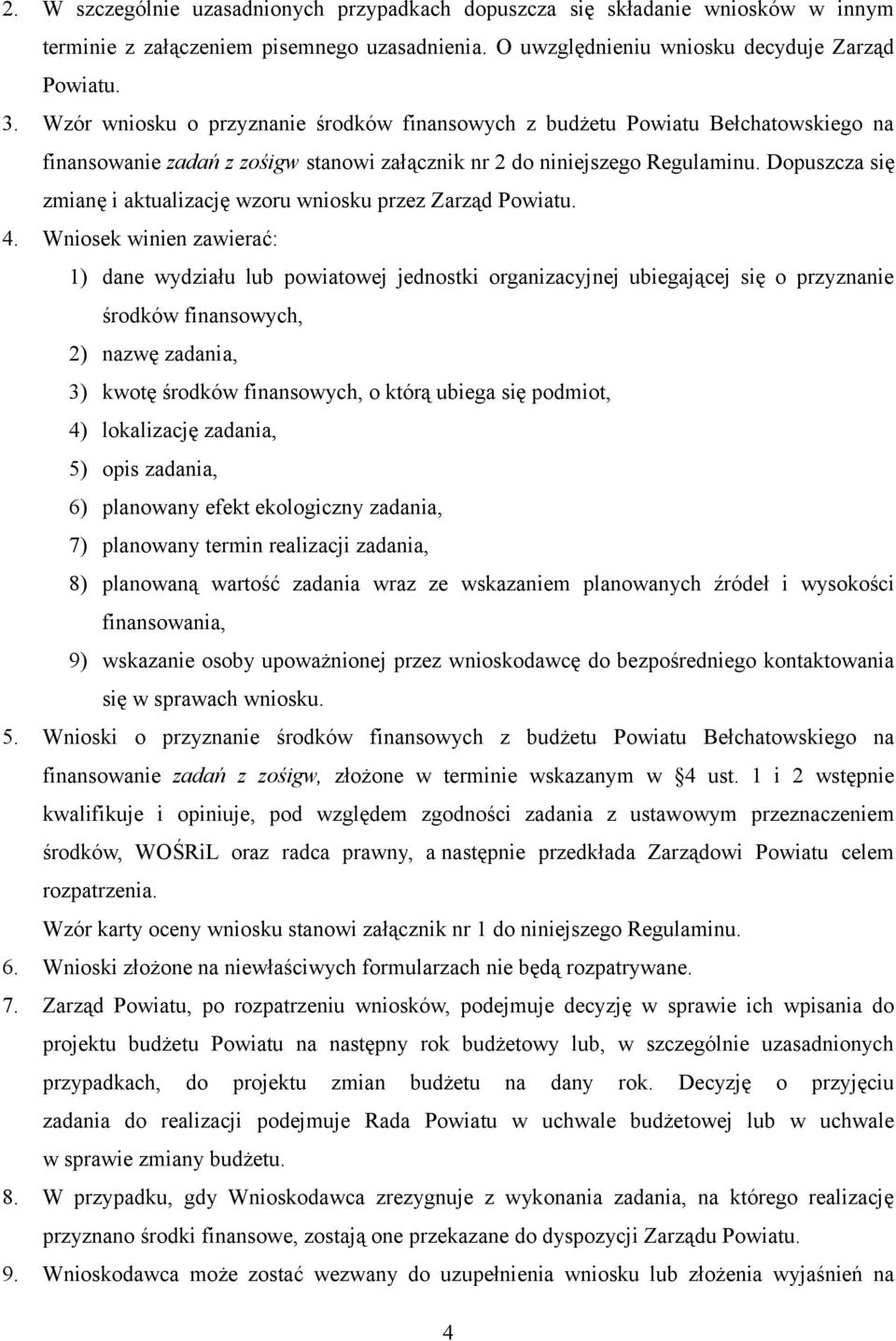 2. W szczególnie uzasadnionych przypadkach dopuszcza się składanie wniosków w innym terminie z załączeniem pisemnego uzasadnienia. O uwzględnieniu wniosku decyduje Zarząd Powiatu.

3. Wzór wniosku o przyznanie środków finansowych z budżetu Powiatu Bełchatowskiego na finansowanie zadań z zośigw stanowi załącznik nr 2 do niniejszego Regulaminu. Dopuszcza się zmianę i aktualizację wzoru wniosku przez Zarząd Powiatu.

4. Wniosek winien zawierać:

1) dane wydziału lub powiatowej jednostki organizacyjnej ubiegającej się o przyznanie środków finansowych,

2) nazwę zadania,

3) kwotę środków finansowych, o którą ubiega się podmiot,

4) lokalizację zadania,

5) opis zadania,

6) planowany efekt ekologiczny zadania,

7) planowany termin realizacji zadania,

8) planowaną wartość zadania wraz ze wskazaniem planowanych źródeł i wysokości finansowania,

9) wskazanie osoby upoważnionej przez wnioskodawcę do bezpośredniego kontaktowania się w sprawach wniosku.

5. Wnioski o przyznanie środków finansowych z budżetu Powiatu Bełchatowskiego na finansowanie zadań z zośigw, złożone w terminie wskazanym w §4 ust. 1 i 2 wstępnie kwalifikuje i opiniuje, pod względem zgodności zadania z ustawowym przeznaczeniem środków, WOŚRiL oraz radca prawny, a następnie przedkłada Zarządowi Powiatu celem rozpatrzenia.

Wzór karty oceny wniosku stanowi załącznik nr 1 do niniejszego Regulaminu.

6. Wnioski złożone na niewłaściwych formularzach nie będą rozpatrywane.

7. Zarząd Powiatu, po rozpatrzeniu wniosków, podejmuje decyzję w sprawie ich wpisania do projektu budżetu Powiatu na następny rok budżetowy lub, w szczególnie uzasadnionych przypadkach, do projektu zmian budżetu na dany rok. Decyzję o przyjęciu zadania do realizacji podejmuje Rada Powiatu w uchwale budżetowej lub w uchwale w sprawie zmiany budżetu.

8. W przypadku, gdy Wnioskodawca zrezygnuje z wykonania zadania, na którego realizację przyznano środki finansowe, zostają one przekazane do dyspozycji Zarządu Powiatu.

9. Wnioskodawca może zostać wezwany do uzupełnienia wniosku lub złożenia wyjaśnień na

4